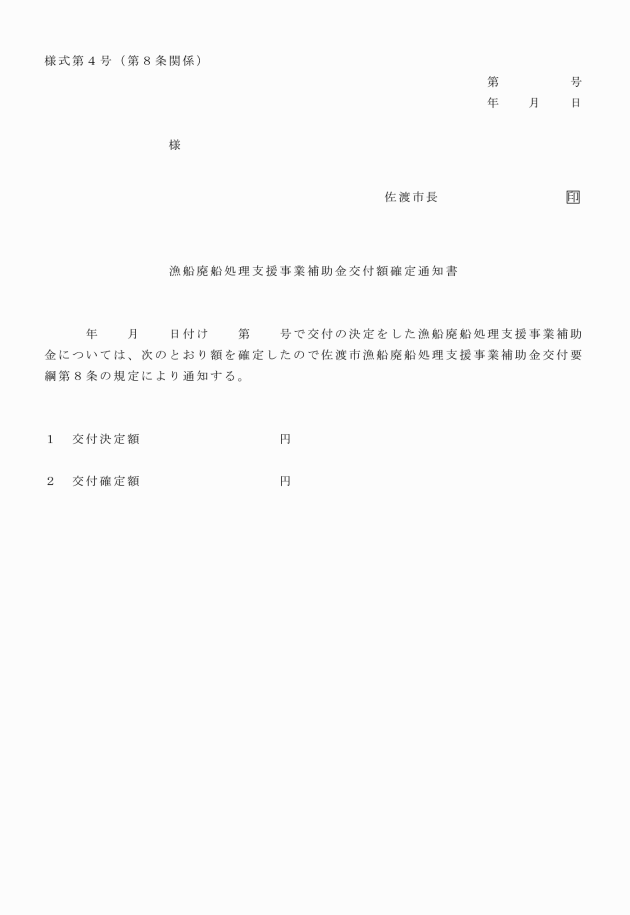 様式第４号（第８条関係）

第　　　号
年　月　日

様

佐渡市長　　　　　　印

漁船廃船処理支援事業補助金交付額確定通知書

年　月　日付け　第　号で交付の決定をした漁船廃船処理支援事業補助金については、次のとおり額を確定したので佐渡市漁船廃船処理支援事業補助金交付要綱第８条の規定により通知する。

１　交付決定額　　　　　　円

２　交付確定額　　　　　　円